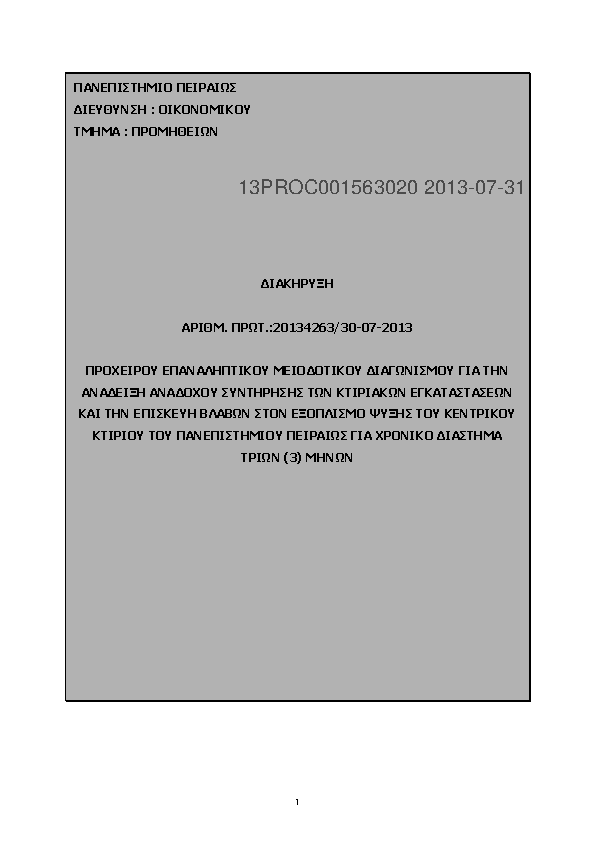 ΠΑΝΕΠΙΣΤΗΜΙΟ ΠΕΙΡΑΙΩΣ
ΔΙΕΥΘΥΝΣΗ : ΟΙΚΟΝΟΜΙΚΟΥ
ΤΜΗΜΑ : ΠΡΟΜΗΘΕΙΩΝ

13PROC001563020 2013-07-31

ΔΙΑΚΗΡΥΞΗ

ΑΡΙΘΜ. ΠΡΩΤ.:20134263/30-07-2013

ΠΡΟΧΕΙΡΟΥ ΕΠΑΝΑΛΗΠΤΙΚΟΥ ΜΕΙΟΔΟΤΙΚΟΥ ΔΙΑΓΩΝΙΣΜΟΥ ΓΙΑ ΤΗΝ ΑΝΑΔΕΙΞΗ ΑΝΑΔΟΧΟΥ ΣΥΝΤΗΡΗΣΗΣ ΤΩΝ ΚΤΙΡΙΑΚΩΝ ΕΓΚΑΤΑΣΤΑΣΕΩΝ ΚΑΙ ΤΗΝ ΕΠΙΣΚΕΥΗ ΒΛΑΒΩΝ ΣΤΟΝ ΕΞΟΠΛΙΣΜΟ ΨΥΞΗΣ ΤΟΥ ΚΕΝΤΡΙΚΟΥ ΚΤΙΡΙΟΥ ΤΟΥ ΠΑΝΕΠΙΣΤΗΜΙΟΥ ΠΕΙΡΑΙΩΣ ΓΙΑ ΧΡΟΝΙΚΟ ΔΙΑΣΤΗΜΑ ΤΡΙΩΝ (3) ΜΗΝΩΝ

1